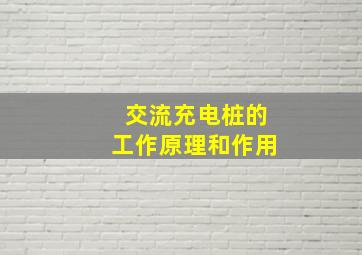 交流充电桩的
工作原理和作用